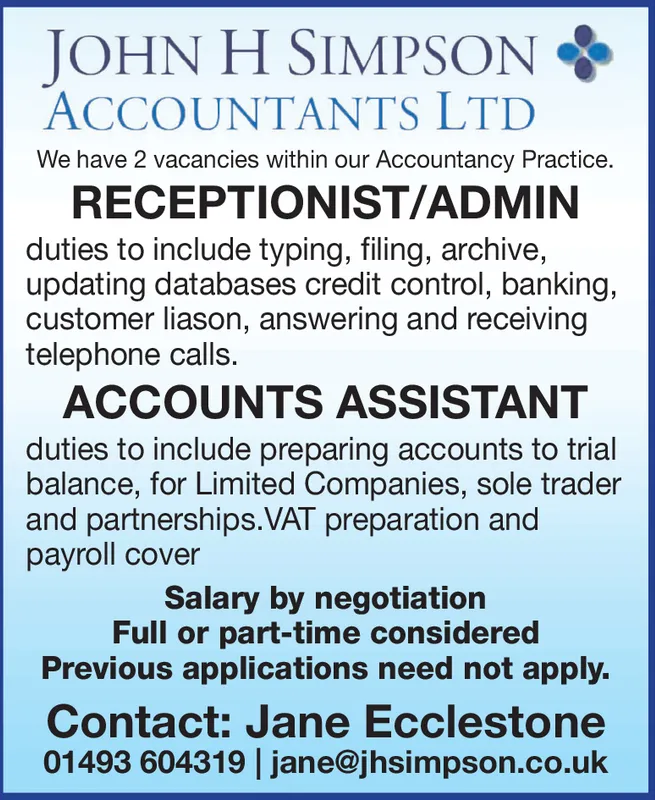 JOHN H SIMPSON
ACCOUNTANTS LTD

We have 2 vacancies within our Accountancy Practice.

RECEPTIONIST/ADMIN

duties to include typing, filing, archive, updating databases credit control, banking, customer liason, answering and receiving telephone calls.

ACCOUNTS ASSISTANT

duties to include preparing accounts to trial balance, for Limited Companies, sole trader and partnerships.VAT preparation and payroll cover

Salary by negotiation
Full or part-time considered
Previous applications need not apply.

Contact: Jane Ecclestone
01493 604319 | jane@jhsimpson.co.uk